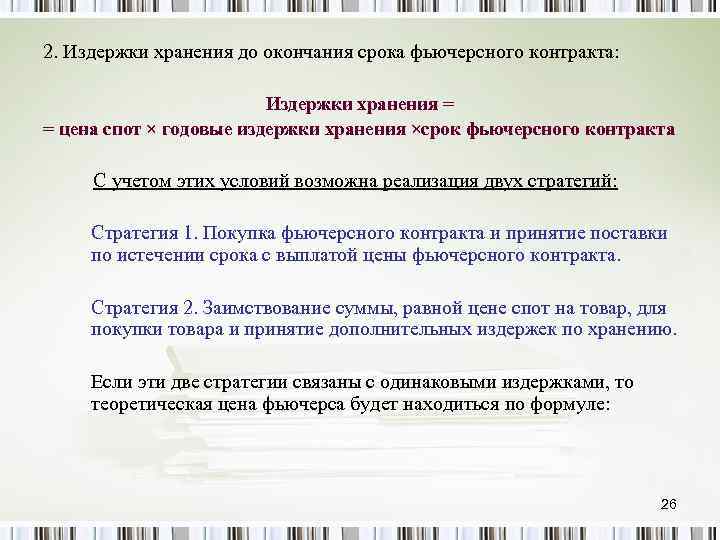 2. Издержки хранения до окончания срока фьючерсного контракта:

Издержки хранения =
= цена спот × годовые издержки хранения ×срок фьючерсного контракта

С учетом этих условий возможна реализация двух стратегий:

Стратегия 1. Покупка фьючерсного контракта и принятие поставки по истечении срока с выплатой цены фьючерсного контракта.

Стратегия 2. Заимствование суммы, равной цене спот на товар, для покупки товара и принятие дополнительных издержек по хранению.

Если эти две стратегии связаны с одинаковыми издержками, то теоретическая цена фьючерса будет находиться по формуле:

26